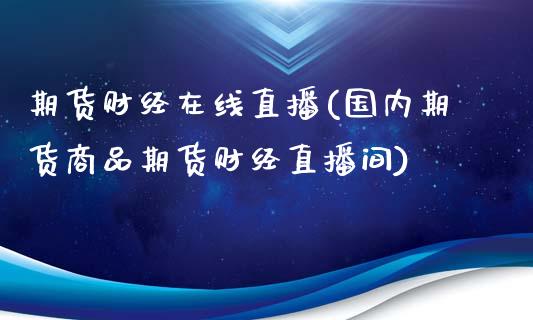 期货财经在线直播(国内期货商品期货财经直播间)